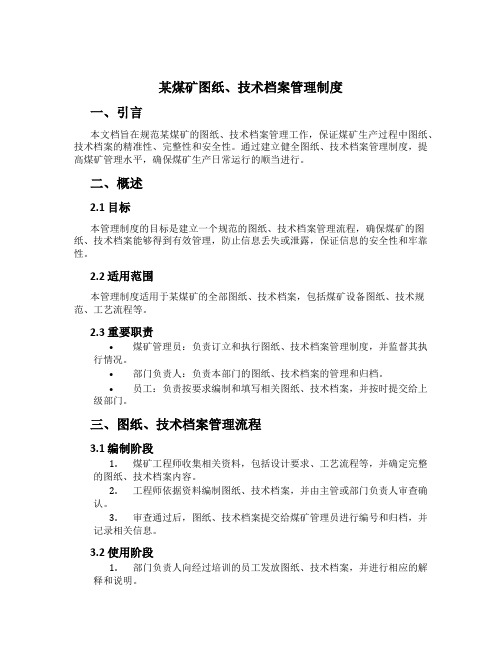 某煤矿图纸、技术档案管理制度

一、引言

本文档旨在规范某煤矿的图纸、技术档案管理工作，保证煤矿生产过程中图纸、技术档案的精准性、完整性和安全性。通过建立健全图纸、技术档案管理制度，提高煤矿管理水平，确保煤矿生产日常运行的顺当进行。

二、概述

2.1 目标

本管理制度的目标是建立一个规范的图纸、技术档案管理流程，确保煤矿的图纸、技术档案能够得到有效管理，防止信息丢失或泄露，保证信息的安全性和牢靠性。

2.2 适用范围

本管理制度适用于某煤矿的全部图纸、技术档案，包括煤矿设备图纸、技术规范、工艺流程等。

2.3 重要职责

• 煤矿管理员：负责订立和执行图纸、技术档案管理制度，并监督其执行情况。

• 部门负责人：负责本部门的图纸、技术档案的管理和归档。

• 员工：负责按要求编制和填写相关图纸、技术档案，并按时提交给上级部门。

三、图纸、技术档案管理流程

3.1 编制阶段

1. 煤矿工程师收集相关资料，包括设计要求、工艺流程等，并确定完整的图纸、技术档案内容。

2. 工程师依据资料编制图纸、技术档案，并由主管或部门负责人审查确认。

3. 审查通过后，图纸、技术档案提交给煤矿管理员进行编号和归档，并记录相关信息。

3.2 使用阶段

1. 部门负责人向经过培训的员工发放图纸、技术档案，并进行相应的解释和说明。